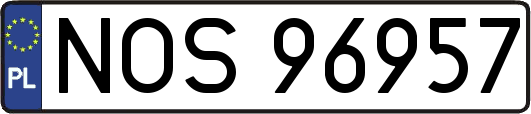 PL
NOS 96957